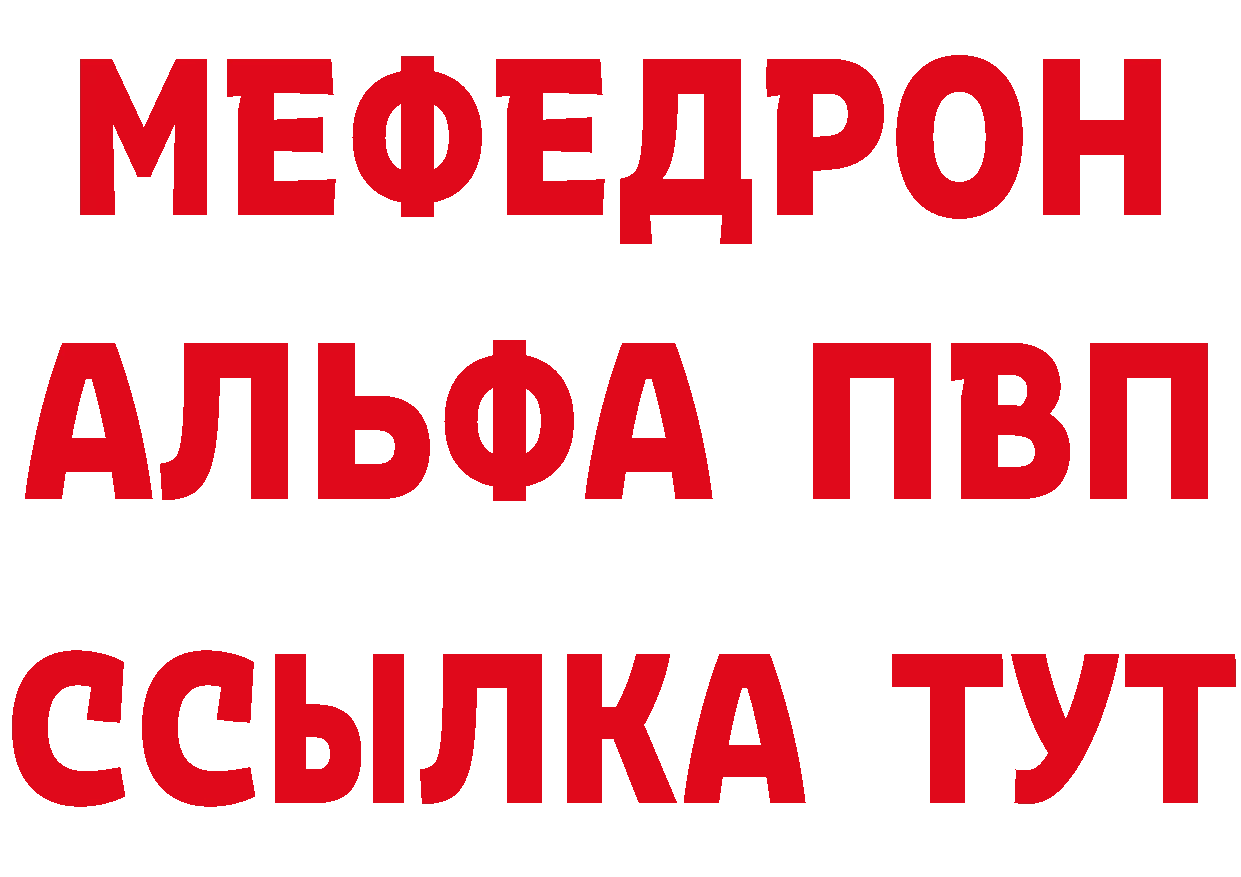 МЕФЕДРОН
АЛЬФА ПВП
ССЫЛКА ТУТ